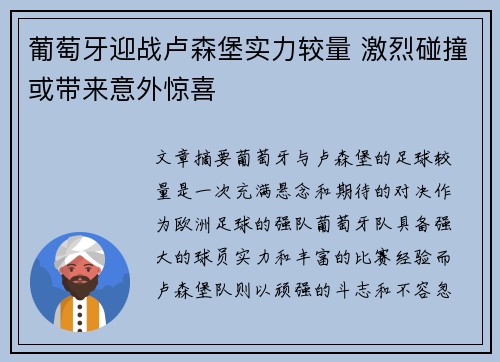 葡萄牙迎战卢森堡实力较量 激烈碰撞或带来意外惊喜

文章摘要葡萄牙与卢森堡的足球较量是一次充满悬念和期待的对决作为欧洲足球的强队葡萄牙队具备强大的球员实力和丰富的比赛经验而卢森堡队则以顽强的斗志和不容忽